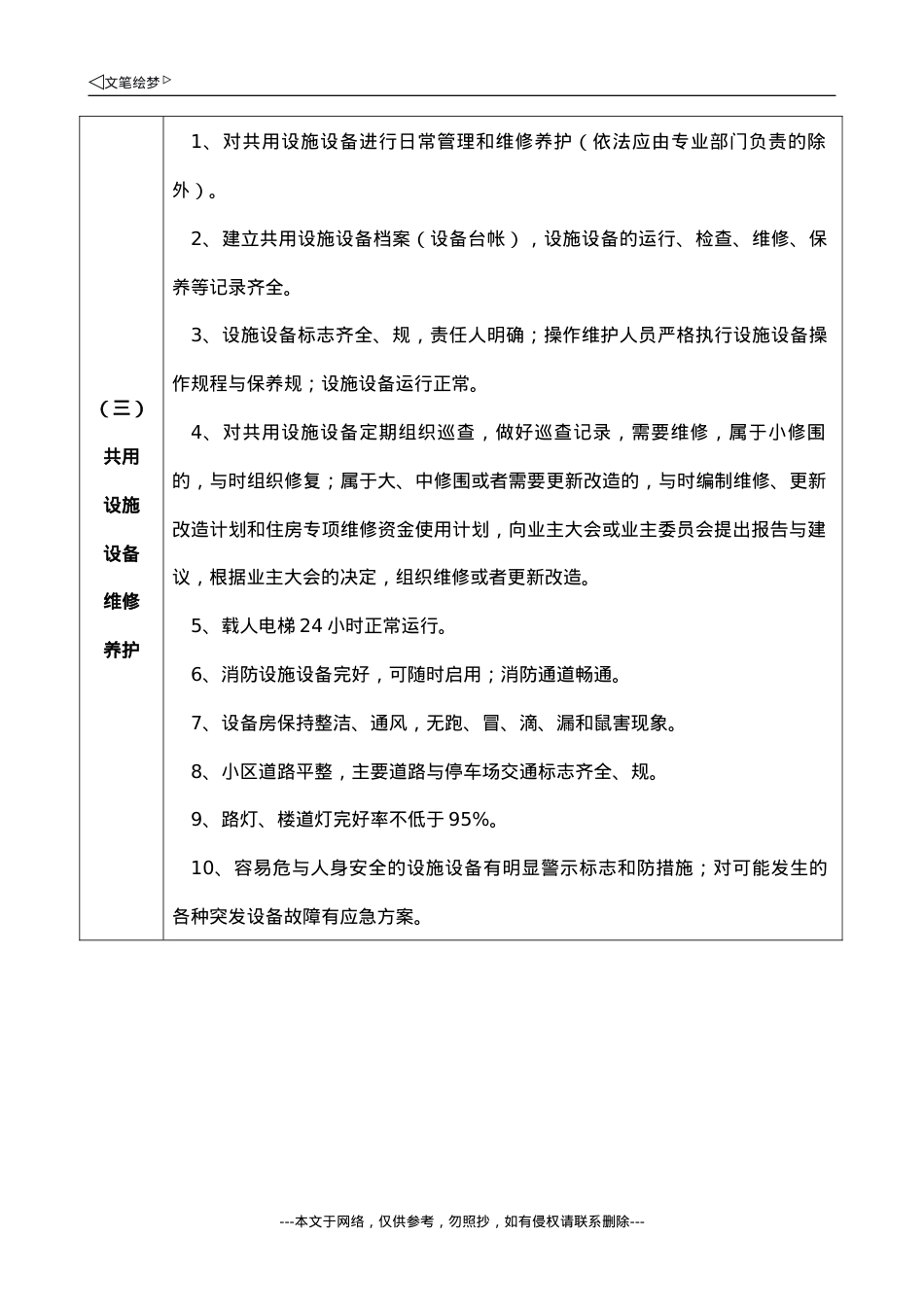 ◁文笔绘梦▷

| （三）共用设施设备维修养护 | 1、对共用设施设备进行日常管理和维修养护（依法应由专业部门负责的除外）。<br><br>2、建立共用设施设备档案（设备台帐），设施设备的运行、检查、维修、保养等记录齐全。<br><br>3、设施设备标志齐全、规，责任人明确；操作维护人员严格执行设施设备操作规程与保养规；设施设备运行正常。<br><br>4、对共用设施设备定期组织巡查，做好巡查记录，需要维修，属于小修围的，与时组织修复；属于大、中修围或者需要更新改造的，与时编制维修、更新改造计划和住房专项维修资金使用计划，向业主大会或业主委员会提出报告与建议，根据业主大会的决定，组织维修或者更新改造。<br><br>5、载人电梯 24 小时正常运行。<br><br>6、消防设施设备完好，可随时启用；消防通道畅通。<br><br>7、设备房保持整洁、通风，无跑、冒、滴、漏和鼠害现象。<br><br>8、小区道路平整，主要道路与停车场交通标志齐全、规。<br><br>9、路灯、楼道灯完好率不低于 95%。<br><br>10、容易危与人身安全的设施设备有明显警示标志和防措施；对可能发生的各种突发设备故障有应急方案。 |
|---|---|

---本文于网络，仅供参考，勿照抄，如有侵权请联系删除---